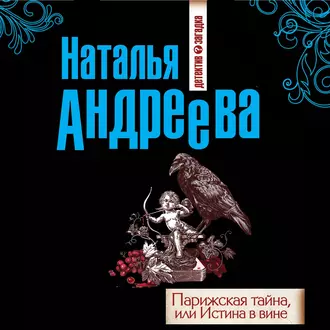 Наталья
АНДРЕЕВА

детектив загадка

Парижская тайна,
или Истина в вине